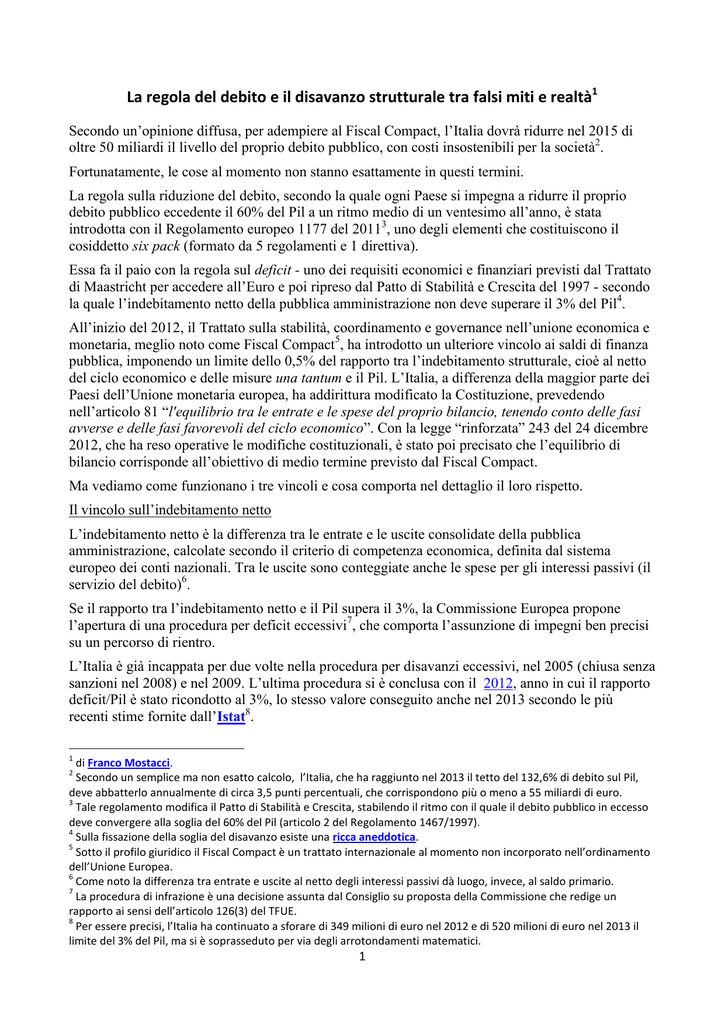 La regola del debito e il disavanzo strutturale tra falsi miti e realtà$^1$

Secondo un'opinione diffusa, per adempiere al Fiscal Compact, l'Italia dovrà ridurre nel 2015 di oltre 50 miliardi il livello del proprio debito pubblico, con costi insostenibili per la società$^2$.

Fortunatamente, le cose al momento non stanno esattamente in questi termini.

La regola sulla riduzione del debito, secondo la quale ogni Paese si impegna a ridurre il proprio debito pubblico eccedente il 60% del Pil a un ritmo medio di un ventesimo all'anno, è stata introdotta con il Regolamento europeo 1177 del 2011$^3$, uno degli elementi che costituiscono il cosiddetto six pack (formato da 5 regolamenti e 1 direttiva).

Essa fa il paio con la regola sul deficit - uno dei requisiti economici e finanziari previsti dal Trattato di Maastricht per accedere all'Euro e poi ripreso dal Patto di Stabilità e Crescita del 1997 - secondo la quale l'indebitamento netto della pubblica amministrazione non deve superare il 3% del Pil$^4$.

All'inizio del 2012, il Trattato sulla stabilità, coordinamento e governance nell'unione economica e monetaria, meglio noto come Fiscal Compact$^5$, ha introdotto un ulteriore vincolo ai saldi di finanza pubblica, imponendo un limite dello 0,5% del rapporto tra l'indebitamento strutturale, cioè al netto del ciclo economico e delle misure una tantum e il Pil. L'Italia, a differenza della maggior parte dei Paesi dell'Unione monetaria europea, ha addirittura modificato la Costituzione, prevedendo nell'articolo 81 "l'equilibrio tra le entrate e le spese del proprio bilancio, tenendo conto delle fasi avverse e delle fasi favorevoli del ciclo economico". Con la legge "rinforzata" 243 del 24 dicembre 2012, che ha reso operative le modifiche costituzionali, è stato poi precisato che l'equilibrio di bilancio corrisponde all'obiettivo di medio termine previsto dal Fiscal Compact.

Ma vediamo come funzionano i tre vincoli e cosa comporta nel dettaglio il loro rispetto.

Il vincolo sull'indebitamento netto

L'indebitamento netto è la differenza tra le entrate e le uscite consolidate della pubblica amministrazione, calcolate secondo il criterio di competenza economica, definita dal sistema europeo dei conti nazionali. Tra le uscite sono conteggiate anche le spese per gli interessi passivi (il servizio del debito)$^6$.

Se il rapporto tra l'indebitamento netto e il Pil supera il 3%, la Commissione Europea propone l'apertura di una procedura per deficit eccessivi$^7$, che comporta l'assunzione di impegni ben precisi su un percorso di rientro.

L'Italia è già incappata per due volte nella procedura per disavanzi eccessivi, nel 2005 (chiusa senza sanzioni nel 2008) e nel 2009. L'ultima procedura si è conclusa con il 2012, anno in cui il rapporto deficit/Pil è stato ricondotto al 3%, lo stesso valore conseguito anche nel 2013 secondo le più recenti stime fornite dall'Istat$^8$.

$^1$ di Franco Mostacci.
$^2$ Secondo un semplice ma non esatto calcolo, l'Italia, che ha raggiunto nel 2013 il tetto del 132,6% di debito sul Pil, deve abbatterlo annualmente di circa 3,5 punti percentuali, che corrispondono più o meno a 55 miliardi di euro.
$^3$ Tale regolamento modifica il Patto di Stabilità e Crescita, stabilendo il ritmo con il quale il debito pubblico in eccesso deve convergere alla soglia del 60% del Pil (articolo 2 del Regolamento 1467/1997).
$^4$ Sulla fissazione della soglia del disavanzo esiste una ricca aneddotica.
$^5$ Sotto il profilo giuridico il Fiscal Compact è un trattato internazionale al momento non incorporato nell'ordinamento dell'Unione Europea.
$^6$ Come noto la differenza tra entrate e uscite al netto degli interessi passivi dà luogo, invece, al saldo primario.
$^7$ La procedura di infrazione è una decisione assunta dal Consiglio su proposta della Commissione che redige un rapporto ai sensi dell'articolo 126(3) del TFUE.
$^8$ Per essere precisi, l'Italia ha continuato a sforare di 349 milioni di euro nel 2012 e di 520 milioni di euro nel 2013 il limite del 3% del Pil, ma si è soprasseduto per via degli arrotondamenti matematici.

1